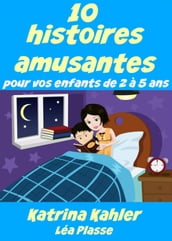 10
histoires
amusantes
pour vos enfants de 2 à 5 ans

Katrina Kahler
Léa Plasse